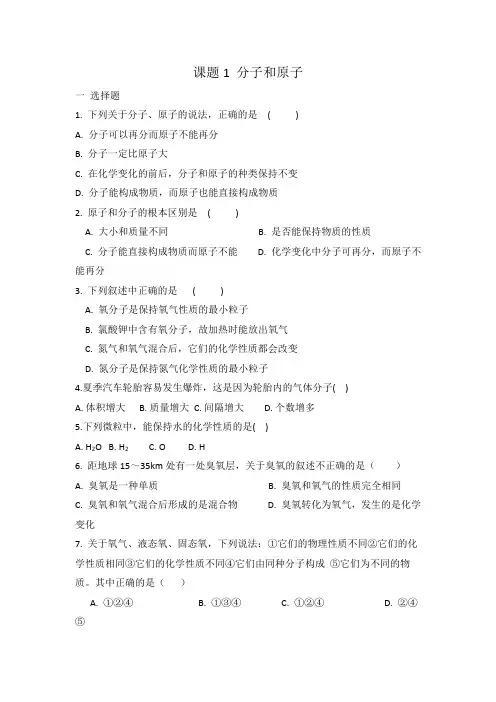 课题 1 分子和原子

一 选择题

1. 下列关于分子、原子的说法，正确的是 （　　）

A. 分子可以再分而原子不能再分

B. 分子一定比原子大

C. 在化学变化的前后，分子和原子的种类保持不变

D. 分子能构成物质，而原子也能直接构成物质

2. 原子和分子的根本区别是 （　　）

A. 大小和质量不同

B. 是否能保持物质的性质

C. 分子能直接构成物质而原子不能

D. 化学变化中分子可再分，而原子不能再分

3. 下列叙述中正确的是 （　　）

A. 氧分子是保持氧气性质的最小粒子

B. 氯酸钾中含有氧分子，故加热时能放出氧气

C. 氮气和氧气混合后，它们的化学性质都会改变

D. 氮分子是保持氮气化学性质的最小粒子

4.夏季汽车轮胎容易发生爆炸，这是因为轮胎内的气体分子( )

A. 体积增大 B. 质量增大 C. 间隔增大 D. 个数增多

5.下列微粒中，能保持水的化学性质的是( )

A. $H_2O$ B. $H_2$ C. O D. H

6. 距地球 15～35km 处有一处臭氧层，关于臭氧的叙述不正确的是（　　）

A. 臭氧是一种单质

B. 臭氧和氧气的性质完全相同

C. 臭氧和氧气混合后形成的是混合物

D. 臭氧转化为氧气，发生的是化学变化

7. 关于氧气、液态氧、固态氧，下列说法：①它们的物理性质不同②它们的化学性质相同③它们的化学性质不同④它们由同种分子构成 ⑤它们为不同的物质。其中正确的是（　　）

A. ①②④ B. ①③④ C. ①②④ D. ②④⑤